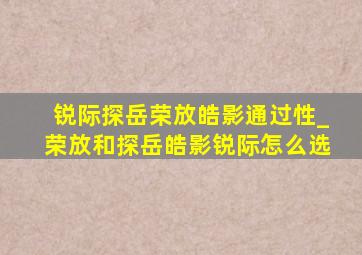 锐际探岳荣放皓影通过性_荣放和探岳皓影锐际怎么选